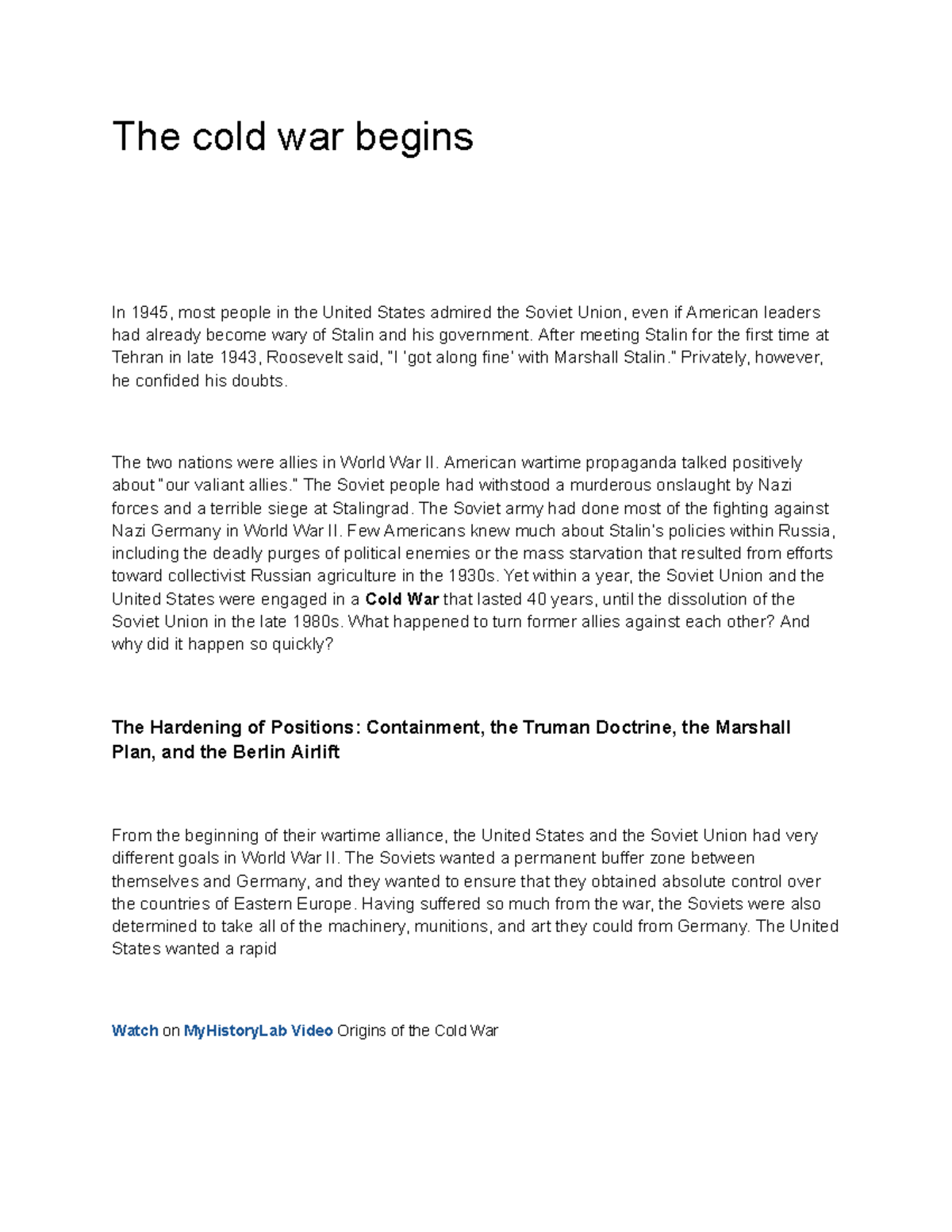 The cold war begins

In 1945, most people in the United States admired the Soviet Union, even if American leaders had already become wary of Stalin and his government. After meeting Stalin for the first time at Tehran in late 1943, Roosevelt said, "I 'got along fine' with Marshall Stalin." Privately, however, he confided his doubts.

The two nations were allies in World War II. American wartime propaganda talked positively about "our valiant allies." The Soviet people had withstood a murderous onslaught by Nazi forces and a terrible siege at Stalingrad. The Soviet army had done most of the fighting against Nazi Germany in World War II. Few Americans knew much about Stalin's policies within Russia, including the deadly purges of political enemies or the mass starvation that resulted from efforts toward collectivist Russian agriculture in the 1930s. Yet within a year, the Soviet Union and the United States were engaged in a Cold War that lasted 40 years, until the dissolution of the Soviet Union in the late 1980s. What happened to turn former allies against each other? And why did it happen so quickly?

The Hardening of Positions: Containment, the Truman Doctrine, the Marshall Plan, and the Berlin Airlift

From the beginning of their wartime alliance, the United States and the Soviet Union had very different goals in World War II. The Soviets wanted a permanent buffer zone between themselves and Germany, and they wanted to ensure that they obtained absolute control over the countries of Eastern Europe. Having suffered so much from the war, the Soviets were also determined to take all of the machinery, munitions, and art they could from Germany. The United States wanted a rapid

Watch on MyHistoryLab Video Origins of the Cold War